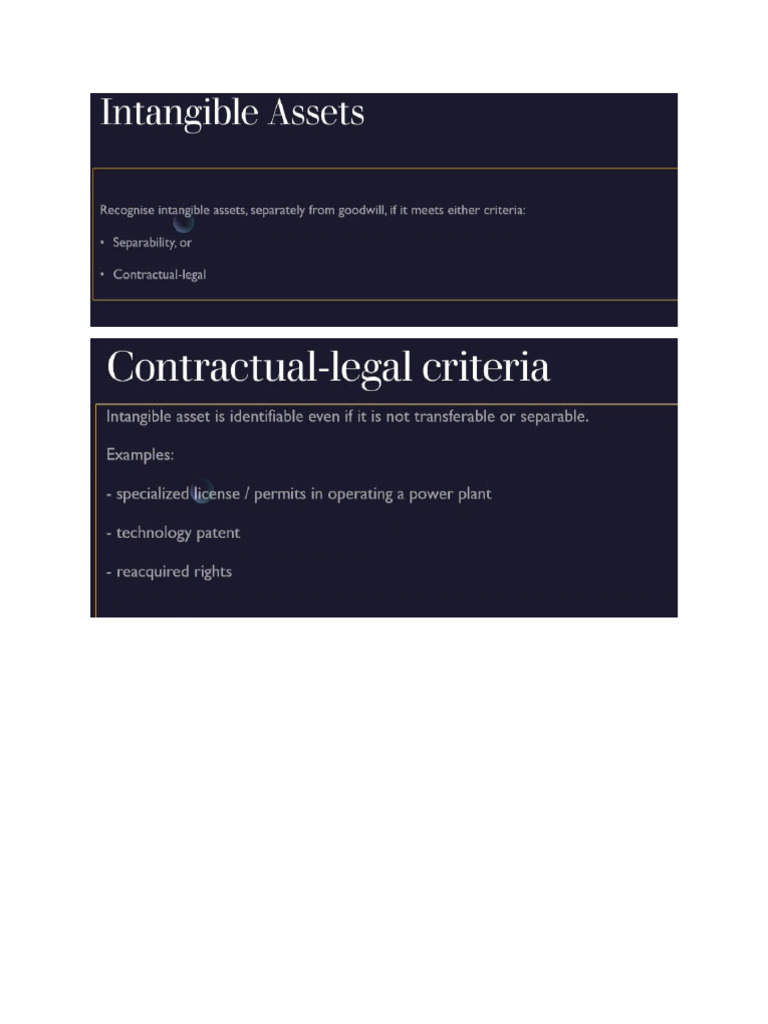 Intangible Assets

Recognise intangible assets, separately from goodwill, if it meets either criteria:

• Separability, or

• Contractual-legal

Contractual-legal criteria

Intangible asset is identifiable even if it is not transferable or separable.

Examples:

- specialized license / permits in operating a power plant

- technology patent

- reacquired rights